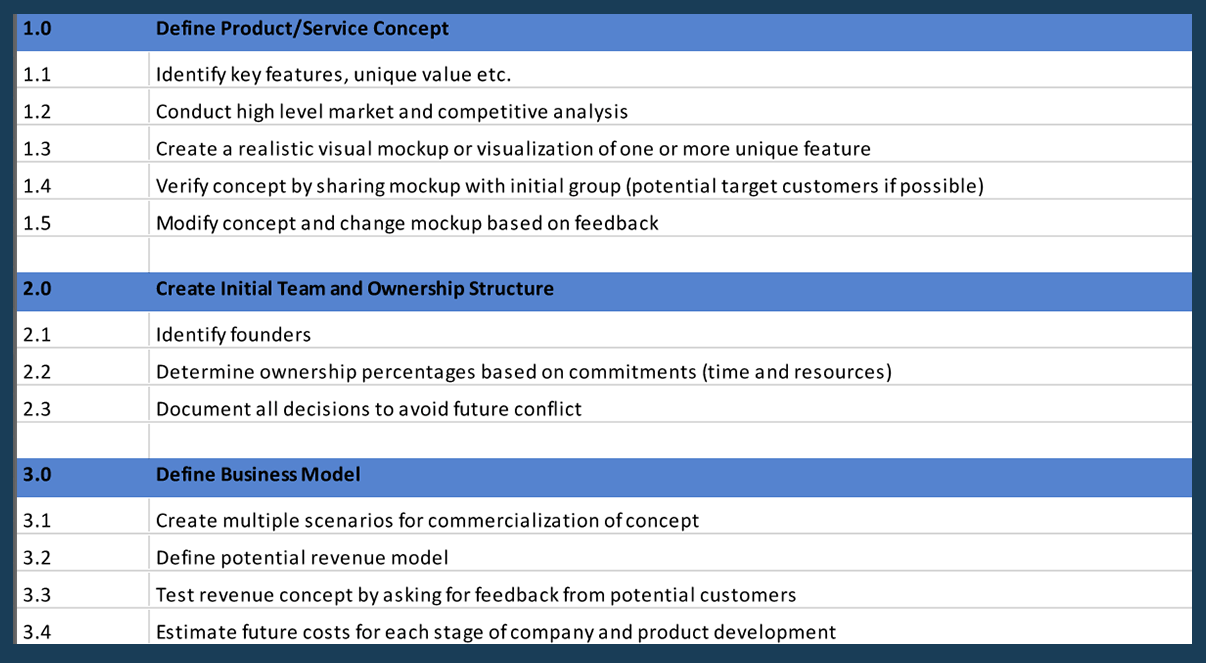 | 1.0 | Define Product/Service Concept |
|---|---|
| 1.1 | Identify key features, unique value etc. |
| 1.2 | Conduct high level market and competitive analysis |
| 1.3 | Create a realistic visual mockup or visualization of one or more unique feature |
| 1.4 | Verify concept by sharing mockup with initial group (potential target customers if possible) |
| 1.5 | Modify concept and change mockup based on feedback |
| | |
| 2.0 | Create Initial Team and Ownership Structure |
| 2.1 | Identify founders |
| 2.2 | Determine ownership percentages based on commitments (time and resources) |
| 2.3 | Document all decisions to avoid future conflict |
| | |
| 3.0 | Define Business Model |
| 3.1 | Create multiple scenarios for commercialization of concept |
| 3.2 | Define potential revenue model |
| 3.3 | Test revenue concept by asking for feedback from potential customers |
| 3.4 | Estimate future costs for each stage of company and product development |